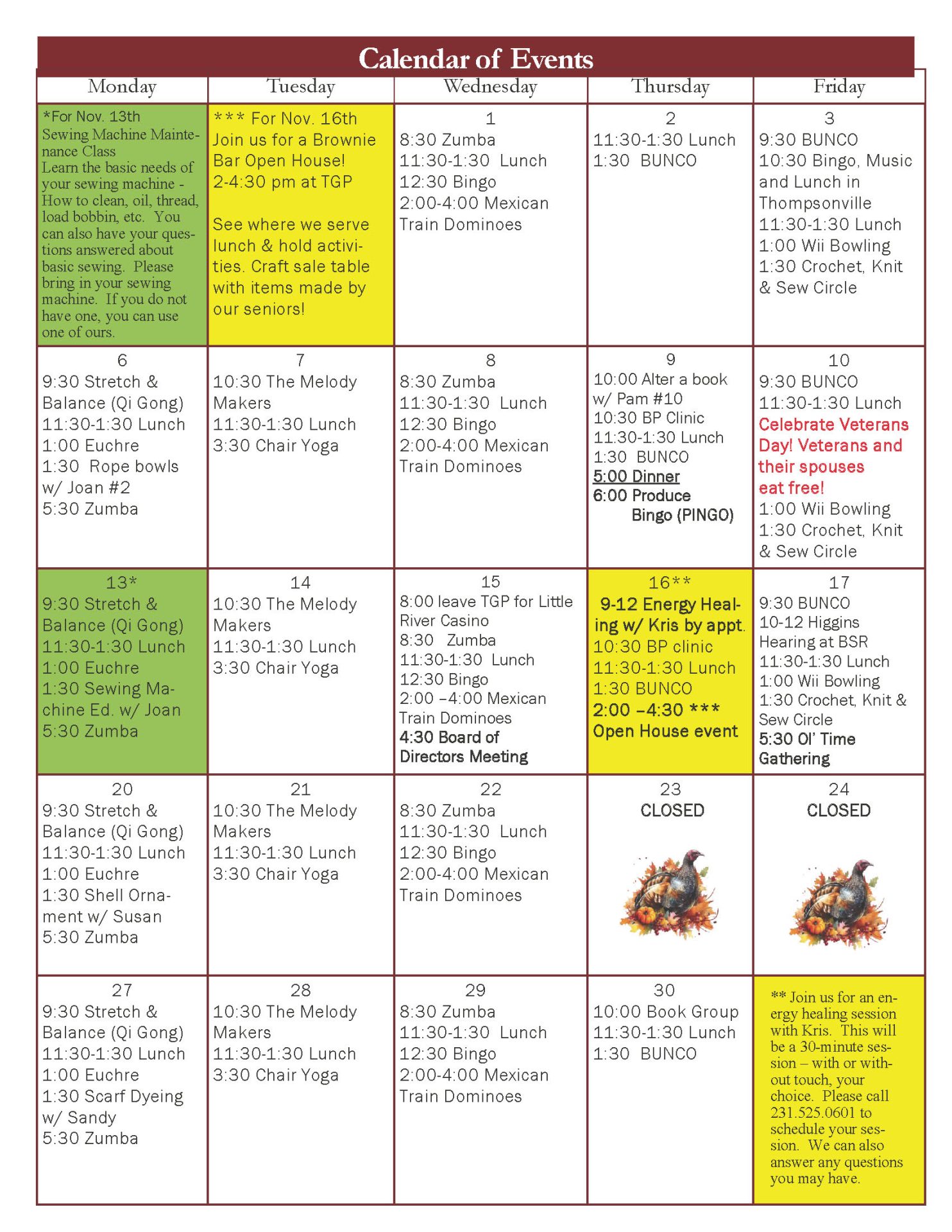 Calendar of Events

| Monday | Tuesday | Wednesday | Thursday | Friday |
|---|---|---|---|---|
| *For Nov. 13th Sewing Machine Maintenance Class Learn the basic needs of your sewing machine - How to clean, oil, thread, load bobbin, etc. You can also have your questions answered about basic sewing. Please bring in your sewing machine. If you do not have one, you can use one of ours. | *** For Nov. 16th Join us for a Brownie Bar Open House! 2-4:30 pm at TGP See where we serve lunch & hold activities. Craft sale table with items made by our seniors! | 1 8:30 Zumba 11:30-1:30 Lunch 12:30 Bingo 2:00-4:00 Mexican Train Dominoes | 2 11:30-1:30 Lunch 1:30 BUNCO | 3 9:30 BUNCO 10:30 Bingo, Music and Lunch in Thompsonville 11:30-1:30 Lunch 1:00 Wii Bowling 1:30 Crochet, Knit & Sew Circle |
| 6 9:30 Stretch & Balance (Qi Gong) 11:30-1:30 Lunch 1:00 Euchre 1:30 Rope bowls w/ Joan #2 5:30 Zumba | 7 10:30 The Melody Makers 11:30-1:30 Lunch 3:30 Chair Yoga | 8 8:30 Zumba 11:30-1:30 Lunch 12:30 Bingo 2:00-4:00 Mexican Train Dominoes | 9 10:00 Alter a book w/ Pam #10 10:30 BP Clinic 11:30-1:30 Lunch 1:30 BUNCO 5:00 Dinner 6:00 Produce Bingo (PINGO) | 10 9:30 BUNCO 11:30-1:30 Lunch Celebrate Veterans Day! Veterans and their spouses eat free! 1:00 Wii Bowling 1:30 Crochet, Knit & Sew Circle |
| 13* 9:30 Stretch & Balance (Qi Gong) 11:30-1:30 Lunch 1:00 Euchre 1:30 Sewing Machine Ed. w/ Joan 5:30 Zumba | 14 10:30 The Melody Makers 11:30-1:30 Lunch 3:30 Chair Yoga | 15 8:00 leave TGP for Little River Casino 8:30 Zumba 11:30-1:30 Lunch 12:30 Bingo 2:00 –4:00 Mexican Train Dominoes 4:30 Board of Directors Meeting | 16** 9-12 Energy Healing w/ Kris by appt. 10:30 BP clinic 11:30-1:30 Lunch 1:30 BUNCO 2:00 –4:30 *** Open House event | 17 9:30 BUNCO 10-12 Higgins Hearing at BSR 11:30-1:30 Lunch 1:00 Wii Bowling 1:30 Crochet, Knit & Sew Circle 5:30 Ol' Time Gathering |
| 20 9:30 Stretch & Balance (Qi Gong) 11:30-1:30 Lunch 1:00 Euchre 1:30 Shell Ornament w/ Susan 5:30 Zumba | 21 10:30 The Melody Makers 11:30-1:30 Lunch 3:30 Chair Yoga | 22 8:30 Zumba 11:30-1:30 Lunch 12:30 Bingo 2:00-4:00 Mexican Train Dominoes | 23 CLOSED | 24 CLOSED |
| 27 9:30 Stretch & Balance (Qi Gong) 11:30-1:30 Lunch 1:00 Euchre 1:30 Scarf Dyeing w/ Sandy 5:30 Zumba | 28 10:30 The Melody Makers 11:30-1:30 Lunch 3:30 Chair Yoga | 29 8:30 Zumba 11:30-1:30 Lunch 12:30 Bingo 2:00-4:00 Mexican Train Dominoes | 30 10:00 Book Group 11:30-1:30 Lunch 1:30 BUNCO | ** Join us for an energy healing session with Kris. This will be a 30-minute session – with or without touch, your choice. Please call 231.525.0601 to schedule your session. We can also answer any questions you may have. |